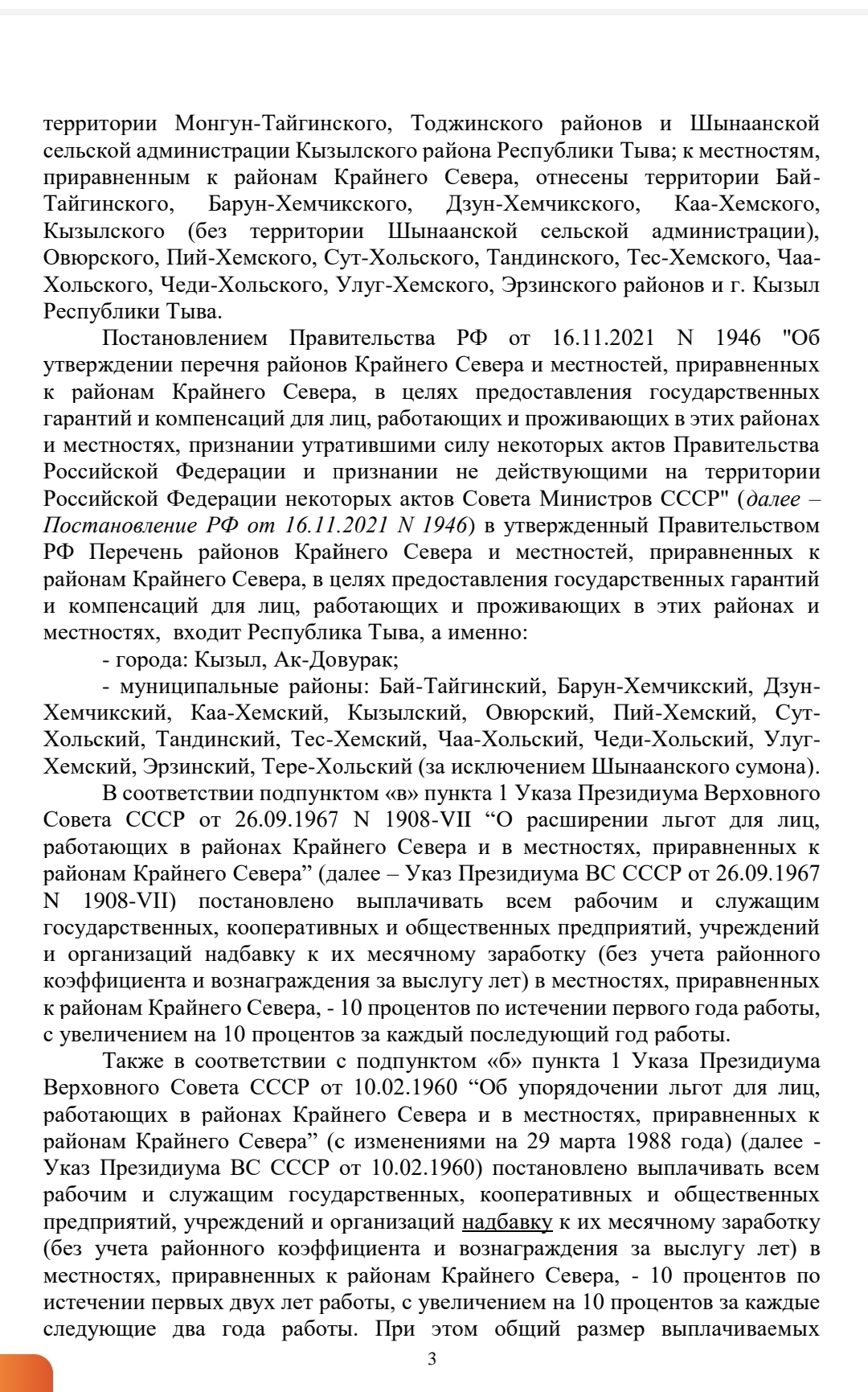 территории Монгун-Тайгинского, Тоджинского районов и Шынаанской сельской администрации Кызылского района Республики Тыва; к местностям, приравненным к районам Крайнего Севера, отнесены территории Бай-Тайгинского, Барун-Хемчикского, Дзун-Хемчикского, Каа-Хемского, Кызылского (без территории Шынаанской сельской администрации), Овюрского, Пий-Хемского, Сут-Хольского, Тандинского, Тес-Хемского, Чаа-Хольского, Чеди-Хольского, Улуг-Хемского, Эрзинского районов и г. Кызыл Республики Тыва.

Постановлением Правительства РФ от 16.11.2021 N 1946 "Об утверждении перечня районов Крайнего Севера и местностей, приравненных к районам Крайнего Севера, в целях предоставления государственных гарантий и компенсаций для лиц, работающих и проживающих в этих районах и местностях, признании утратившими силу некоторых актов Правительства Российской Федерации и признании не действующими на территории Российской Федерации некоторых актов Совета Министров СССР" (далее – Постановление РФ от 16.11.2021 N 1946) в утвержденный Правительством РФ Перечень районов Крайнего Севера и местностей, приравненных к районам Крайнего Севера, в целях предоставления государственных гарантий и компенсаций для лиц, работающих и проживающих в этих районах и местностях, входит Республика Тыва, а именно:

- города: Кызыл, Ак-Довурак;

- муниципальные районы: Бай-Тайгинский, Барун-Хемчикский, Дзун-Хемчикский, Каа-Хемский, Кызылский, Овюрский, Пий-Хемский, Сут-Хольский, Тандинский, Тес-Хемский, Чаа-Хольский, Чеди-Хольский, Улуг-Хемский, Эрзинский, Тере-Хольский (за исключением Шынаанского сумона).

В соответствии подпунктом «в» пункта 1 Указа Президиума Верховного Совета СССР от 26.09.1967 N 1908-VII “О расширении льгот для лиц, работающих в районах Крайнего Севера и в местностях, приравненных к районам Крайнего Севера” (далее – Указ Президиума ВС СССР от 26.09.1967 N 1908-VII) постановлено выплачивать всем рабочим и служащим государственных, кооперативных и общественных предприятий, учреждений и организаций надбавку к их месячному заработку (без учета районного коэффициента и вознаграждения за выслугу лет) в местностях, приравненных к районам Крайнего Севера, - 10 процентов по истечении первого года работы, с увеличением на 10 процентов за каждый последующий год работы.

Также в соответствии с подпунктом «б» пункта 1 Указа Президиума Верховного Совета СССР от 10.02.1960 “Об упорядочении льгот для лиц, работающих в районах Крайнего Севера и в местностях, приравненных к районам Крайнего Севера” (с изменениями на 29 марта 1988 года) (далее - Указ Президиума ВС СССР от 10.02.1960) постановлено выплачивать всем рабочим и служащим государственных, кооперативных и общественных предприятий, учреждений и организаций надбавку к их месячному заработку (без учета районного коэффициента и вознаграждения за выслугу лет) в местностях, приравненных к районам Крайнего Севера, - 10 процентов по истечении первых двух лет работы, с увеличением на 10 процентов за каждые следующие два года работы. При этом общий размер выплачиваемых

3